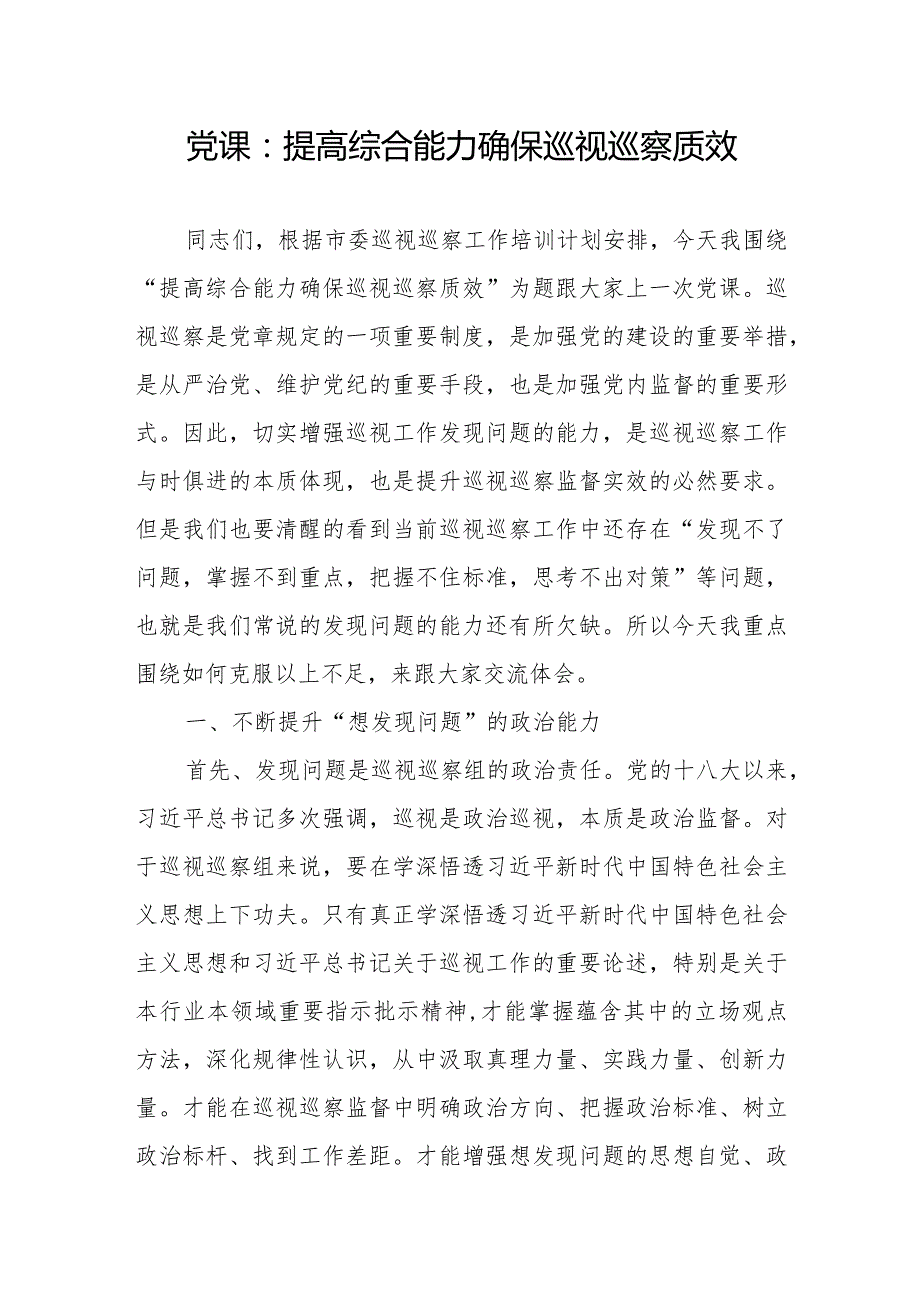 党课：提高综合能力确保巡视巡察质效

同志们，根据市委巡视巡察工作培训计划安排，今天我围绕“提高综合能力确保巡视巡察质效”为题跟大家上一次党课。巡视巡察是党章规定的一项重要制度，是加强党的建设的重要举措，是从严治党、维护党纪的重要手段，也是加强党内监督的重要形式。因此，切实增强巡视工作发现问题的能力，是巡视巡察工作与时俱进的本质体现，也是提升巡视巡察监督实效的必然要求。但是我们也要清醒的看到当前巡视巡察工作中还存在“发现不了问题，掌握不到重点，把握不住标准，思考不出对策”等问题，也就是我们常说的发现问题的能力还有所欠缺。所以今天我重点围绕如何克服以上不足，来跟大家交流体会。

一、不断提升“想发现问题”的政治能力

首先、发现问题是巡视巡察组的政治责任。党的十八大以来，习近平总书记多次强调，巡视是政治巡视，本质是政治监督。对于巡视巡察组来说，要在学深悟透习近平新时代中国特色社会主义思想上下功夫。只有真正学深悟透习近平新时代中国特色社会主义思想和习近平总书记关于巡视工作的重要论述，特别是关于本行业本领域重要指示批示精神，才能掌握蕴含其中的立场观点方法，深化规律性认识，从中汲取真理力量、实践力量、创新力量。才能在巡视巡察监督中明确政治方向、把握政治标准、树立政治标杆、找到工作差距。才能增强想发现问题的思想自觉、政